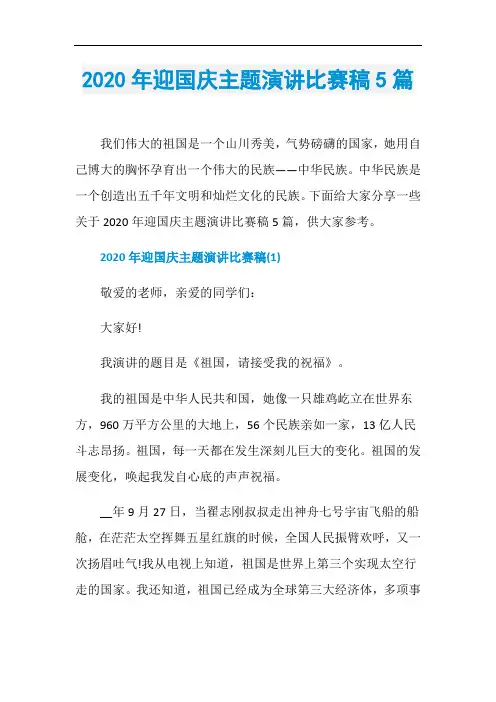 2020 年迎国庆主题演讲比赛稿 5 篇

我们伟大的祖国是一个山川秀美，气势磅礴的国家，她用自己博大的胸怀孕育出一个伟大的民族——中华民族。中华民族是一个创造出五千年文明和灿烂文化的民族。下面给大家分享一些关于 2020 年迎国庆主题演讲比赛稿 5 篇，供大家参考。

2020 年迎国庆主题演讲比赛稿(1)

敬爱的老师，亲爱的同学们：

大家好!

我演讲的题目是《祖国，请接受我的祝福》。

我的祖国是中华人民共和国，她像一只雄鸡屹立在世界东方，960 万平方公里的大地上，56 个民族亲如一家，13 亿人民斗志昂扬。祖国，每一天都在发生深刻儿巨大的变化。祖国的发展变化，唤起我发自心底的声声祝福。

__年 9 月 27 日，当翟志刚叔叔走出神舟七号宇宙飞船的船舱，在茫茫太空挥舞五星红旗的时候，全国人民振臂欢呼，又一次扬眉吐气!我从电视上知道，祖国是世界上第三个实现太空行走的国家。我还知道，祖国已经成为全球第三大经济体，多项事